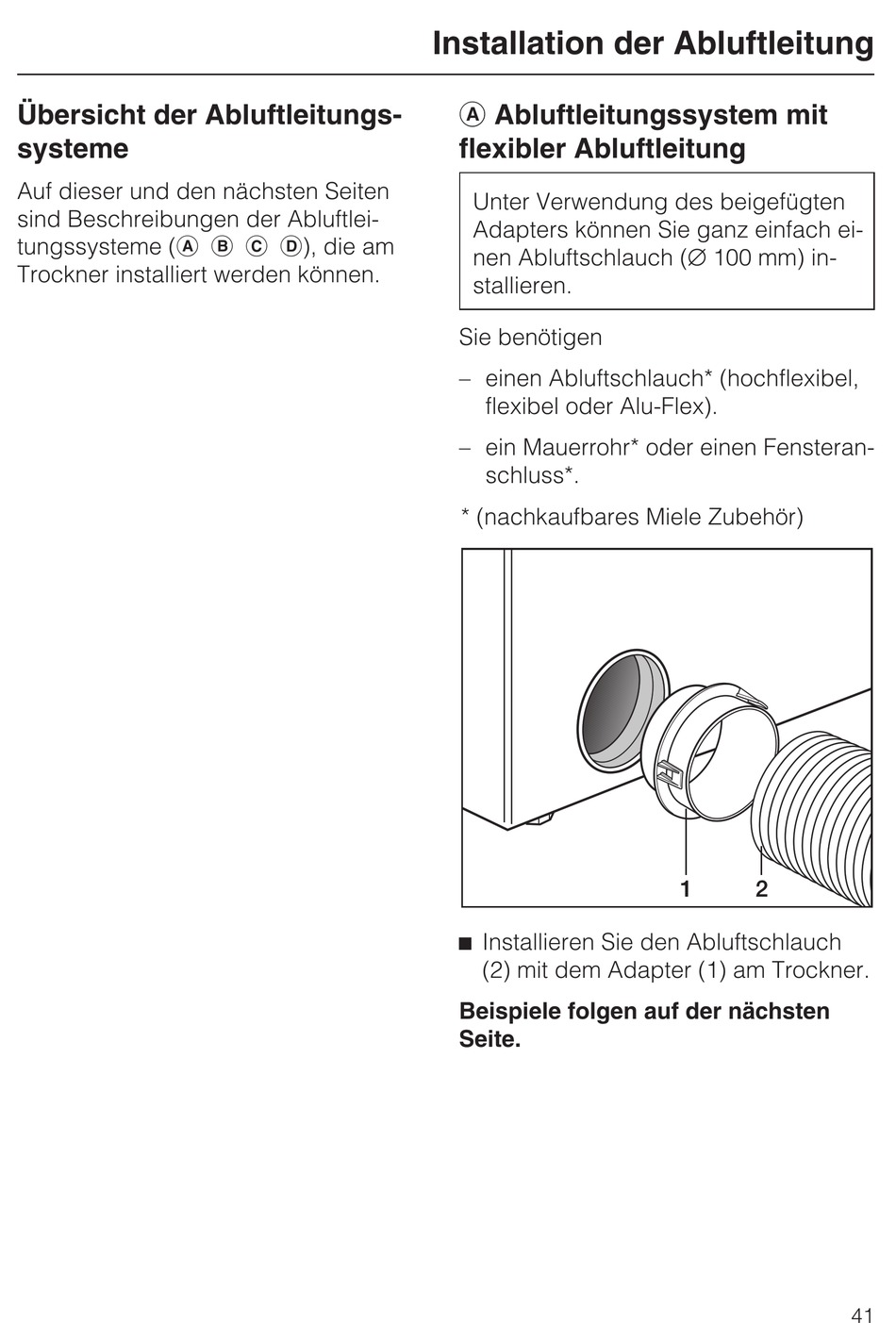 Installation der Abluftleitung

Übersicht der Abluftleitungssysteme

Auf dieser und den nächsten Seiten sind Beschreibungen der Abluftleitungssysteme (Ⓐ Ⓑ Ⓒ Ⓓ), die am Trockner installiert werden können.

Ⓐ Abluftleitungssystem mit flexibler Abluftleitung

Unter Verwendung des beigefügten Adapters können Sie ganz einfach einen Abluftschlauch (∅ 100 mm) installieren.

Sie benötigen

– einen Abluftschlauch* (hochflexibel, flexibel oder Alu-Flex).

– ein Mauerrohr* oder einen Fensteranschluss*.

* (nachkaufbares Miele Zubehör)

1 2

■ Installieren Sie den Abluftschlauch (2) mit dem Adapter (1) am Trockner.

Beispiele folgen auf der nächsten Seite.

41